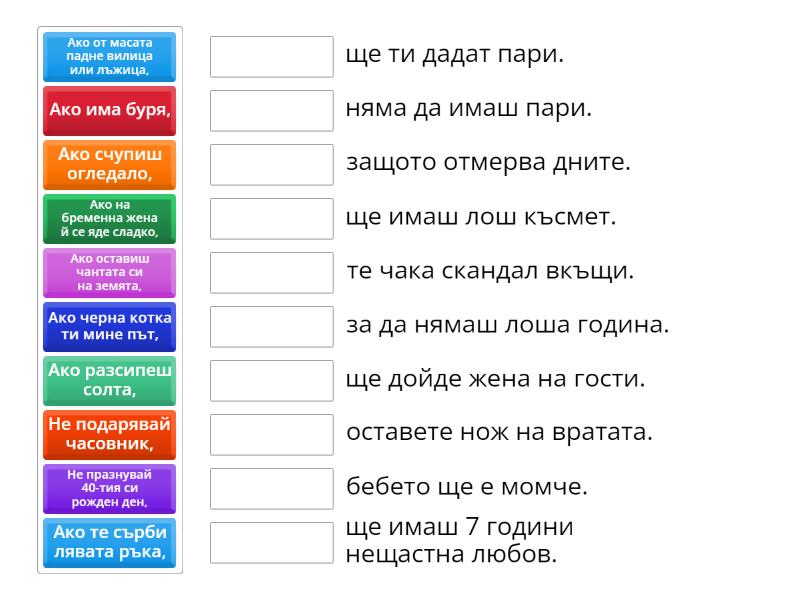 Ако от масата падне вилица или лъжица,

Ако има буря,

Ако счупиш огледало,

Ако на бременна жена й се яде сладко,

Ако оставиш чантата си на земята,

Ако черна котка ти мине път,

Ако разсипеш солта,

Не подарявай часовник,

Не празнувай 40-тия си рожден ден,

Ако те сърби лявата ръка,

ще ти дадат пари.

няма да имаш пари.

защото отмерва дните.

ще имаш лош късмет.

те чака скандал вкъщи.

за да нямаш лоша година.

ще дойде жена на гости.

оставете нож на вратата.

бебето ще е момче.

ще имаш 7 години нещастна любов.